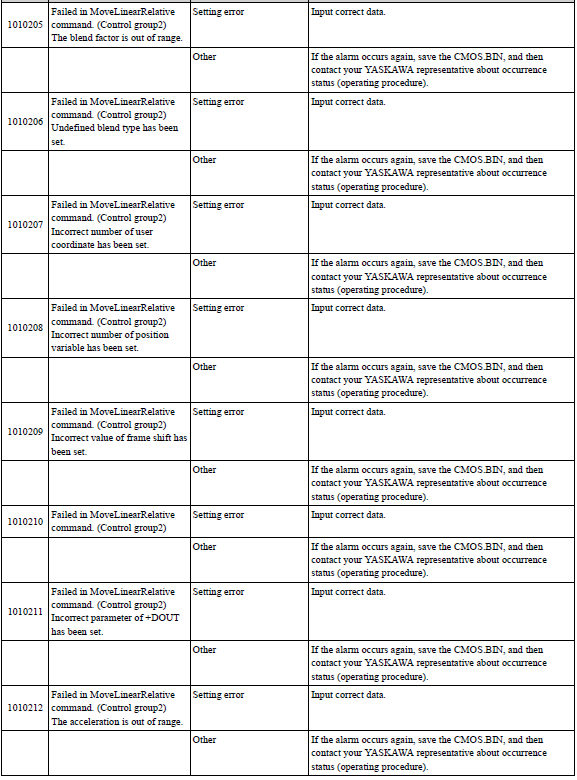 | | | | |
|---|---|---|---|
| 1010205 | Failed in MoveLinearRelative command. (Control group2) The blend factor is out of range. | Setting error | Input correct data. |
| | | Other | If the alarm occurs again, save the CMOS.BIN, and then contact your YASKAWA representative about occurrence status (operating procedure). |
| 1010206 | Failed in MoveLinearRelative command. (Control group2) Undefined blend type has been set. | Setting error | Input correct data. |
| | | Other | If the alarm occurs again, save the CMOS.BIN, and then contact your YASKAWA representative about occurrence status (operating procedure). |
| 1010207 | Failed in MoveLinearRelative command. (Control group2) Incorrect number of user coordinate has been set. | Setting error | Input correct data. |
| | | Other | If the alarm occurs again, save the CMOS.BIN, and then contact your YASKAWA representative about occurrence status (operating procedure). |
| 1010208 | Failed in MoveLinearRelative command. (Control group2) Incorrect number of position variable has been set. | Setting error | Input correct data. |
| | | Other | If the alarm occurs again, save the CMOS.BIN, and then contact your YASKAWA representative about occurrence status (operating procedure). |
| 1010209 | Failed in MoveLinearRelative command. (Control group2) Incorrect value of frame shift has been set. | Setting error | Input correct data. |
| | | Other | If the alarm occurs again, save the CMOS.BIN, and then contact your YASKAWA representative about occurrence status (operating procedure). |
| 1010210 | Failed in MoveLinearRelative command. (Control group2) | Setting error | Input correct data. |
| | | Other | If the alarm occurs again, save the CMOS.BIN, and then contact your YASKAWA representative about occurrence status (operating procedure). |
| 1010211 | Failed in MoveLinearRelative command. (Control group2) Incorrect parameter of +DOUT has been set. | Setting error | Input correct data. |
| | | Other | If the alarm occurs again, save the CMOS.BIN, and then contact your YASKAWA representative about occurrence status (operating procedure). |
| 1010212 | Failed in MoveLinearRelative command. (Control group2) The acceleration is out of range. | Setting error | Input correct data. |
| | | Other | If the alarm occurs again, save the CMOS.BIN, and then contact your YASKAWA representative about occurrence status (operating procedure). |